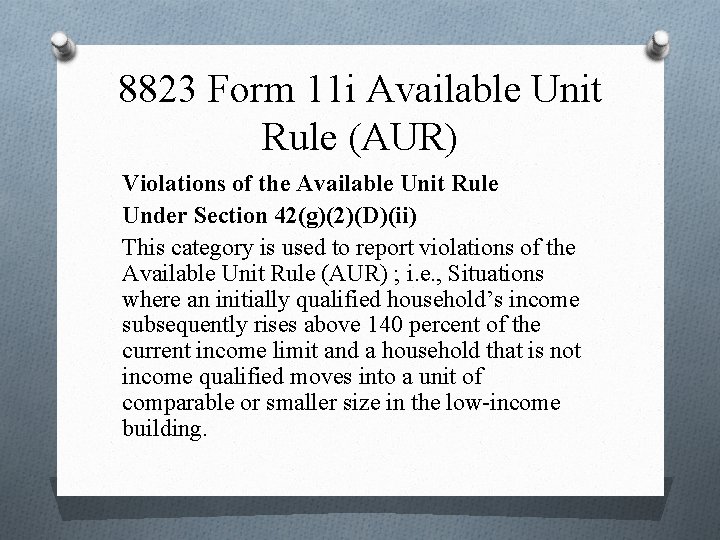 8823 Form 11i Available Unit Rule (AUR)

Violations of the Available Unit Rule

Under Section 42(g)(2)(D)(ii)

This category is used to report violations of the Available Unit Rule (AUR) ; i.e., Situations where an initially qualified household’s income subsequently rises above 140 percent of the current income limit and a household that is not income qualified moves into a unit of comparable or smaller size in the low-income building.